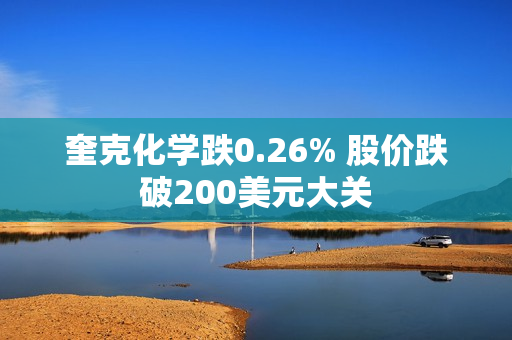 奎克化学跌0.26% 股价跌破200美元大关